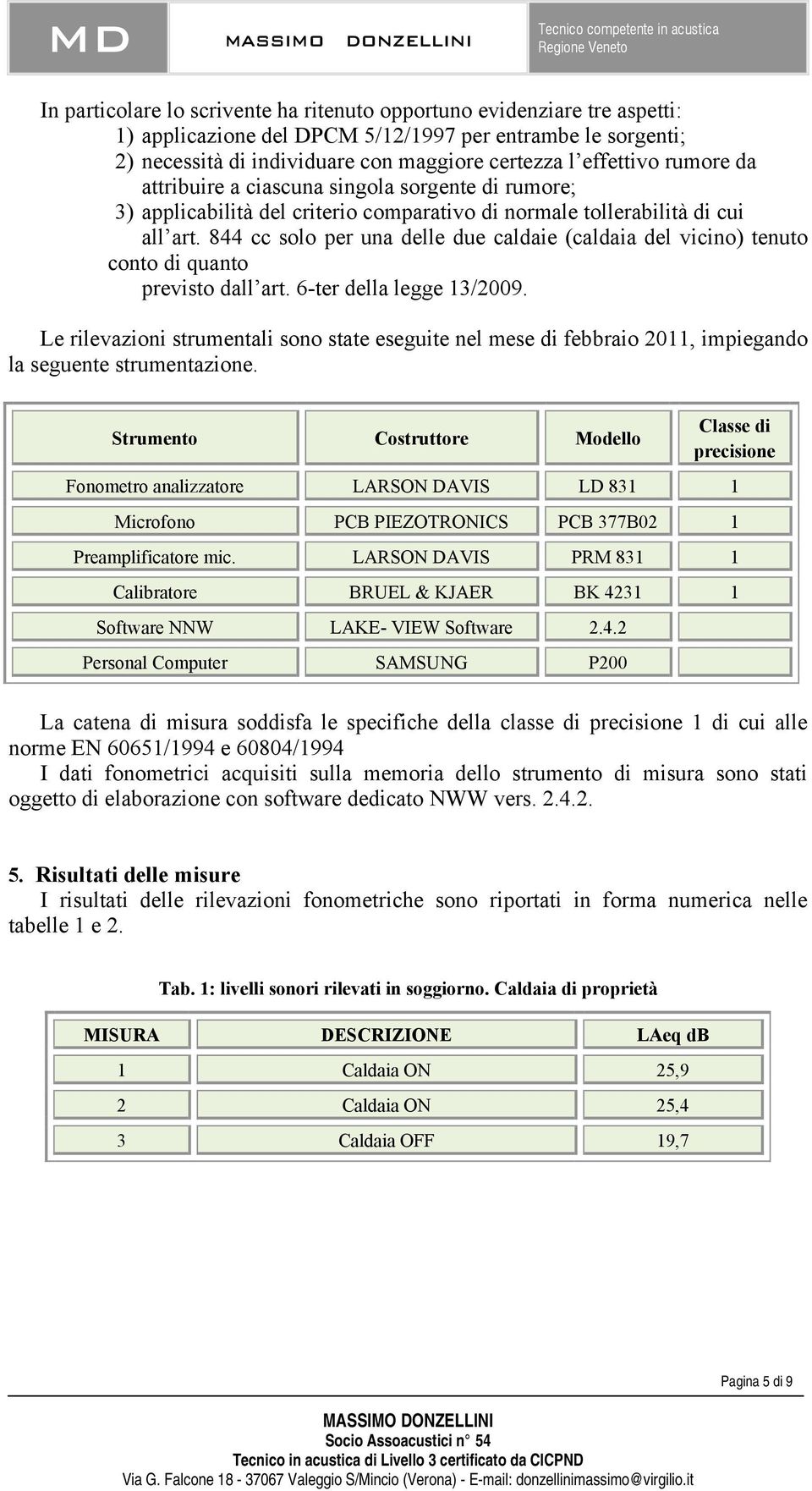 MD MASSIMO DONZELLINI

Tecnico competente in acustica
Regione Veneto

In particolare lo scrivente ha ritenuto opportuno evidenziare tre aspetti:
1) applicazione del DPCM 5/12/1997 per entrambe le sorgenti;
2) necessità di individuare con maggiore certezza l'effettivo rumore da attribuire a ciascuna singola sorgente di rumore;
3) applicabilità del criterio comparativo di normale tollerabilità di cui all'art. 844 cc solo per una delle due caldaie (caldaia del vicino) tenuto conto di quanto previsto dall'art. 6-ter della legge 13/2009.

Le rilevazioni strumentali sono state eseguite nel mese di febbraio 2011, impiegando la seguente strumentazione.

| Strumento | Costruttore | Modello | Classe di precisione |
|---|---|---|---|
| Fonometro analizzatore | LARSON DAVIS | LD 831 | 1 |
| Microfono | PCB PIEZOTRONICS | PCB 377B02 | 1 |
| Preamplificatore mic. | LARSON DAVIS | PRM 831 | 1 |
| Calibratore | BRUEL & KJAER | BK 4231 | 1 |
| Software NNW | LAKE- VIEW Software | 2.4.2 | |
| Personal Computer | SAMSUNG | P200 | |

La catena di misura soddisfa le specifiche della classe di precisione 1 di cui alle norme EN 60651/1994 e 60804/1994
I dati fonometrici acquisiti sulla memoria dello strumento di misura sono stati oggetto di elaborazione con software dedicato NWW vers. 2.4.2.

5. Risultati delle misure
I risultati delle rilevazioni fonometriche sono riportati in forma numerica nelle tabelle 1 e 2.

Tab. 1: livelli sonori rilevati in soggiorno. Caldaia di proprietà

| MISURA | DESCRIZIONE | LAeq dB |
|---|---|---|
| 1 | Caldaia ON | 25,9 |
| 2 | Caldaia ON | 25,4 |
| 3 | Caldaia OFF | 19,7 |

Pagina 5 di 9

MASSIMO DONZELLINI
Socio Assoacustici n° 54
Tecnico in acustica di Livello 3 certificato da CICPND
Via G. Falcone 18 - 37067 Valeggio S/Mincio (Verona) - E-mail: donzellinimassimo@virgilio.it